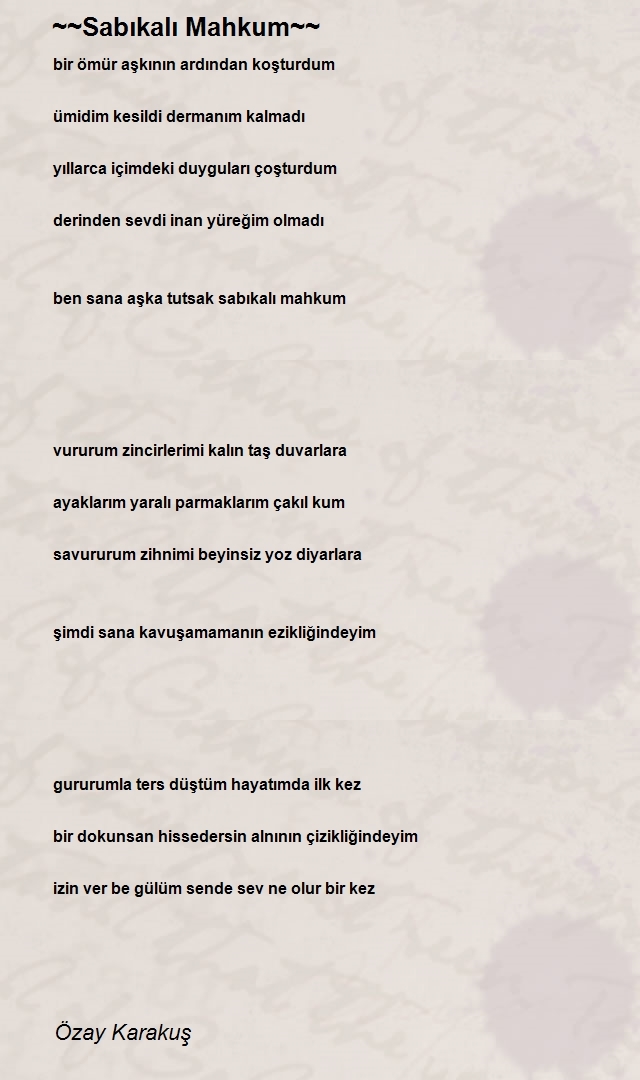 ~~Sabıkalı Mahkum~~

bir ömür aşkının ardından koşturdum

ümidim kesildi dermanım kalmadı

yıllarca içimdeki duyguları çoşturdum

derinden sevdi inan yüreğim olmadı

ben sana aşka tutsak sabıkalı mahkum

vururum zincirlerimi kalın taş duvarlara

ayaklarım yaralı parmaklarım çakıl kum

savururum zihnimi beyinsiz yoz diyarlara

şimdi sana kavuşamamanın ezikliğindeyim

gururumla ters düştüm hayatımda ilk kez

bir dokunsan hissedersin alnının çizikliğindeyim

izin ver be gülüm sende sev ne olur bir kez

Özay Karakuş